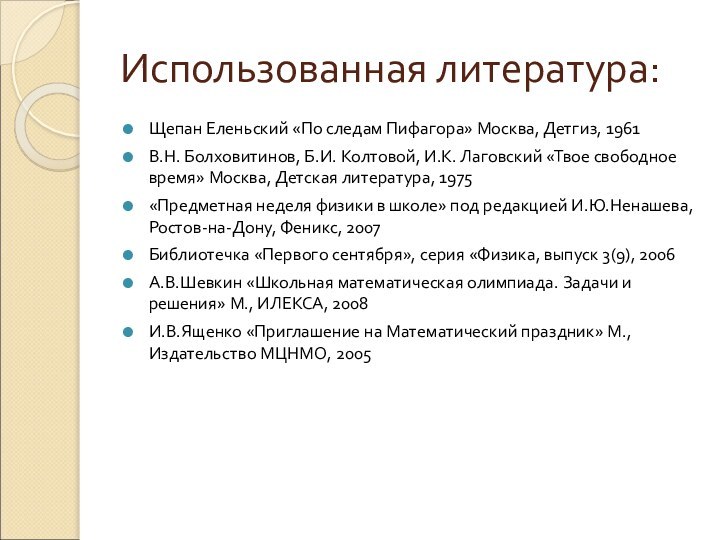 Использованная литература:

Щепан Еленьский «По следам Пифагора» Москва, Детгиз, 1961

В.Н. Болховитинов, Б.И. Колтовой, И.К. Лаговский «Твое свободное время» Москва, Детская литература, 1975

«Предметная неделя физики в школе» под редакцией И.Ю.Ненашева, Ростов-на-Дону, Феникс, 2007

Библиотечка «Первого сентября», серия «Физика, выпуск 3(9), 2006

А.В.Шевкин «Школьная математическая олимпиада. Задачи и решения» М., ИЛЕКСА, 2008

И.В.Ященко «Приглашение на Математический праздник» М., Издательство МЦНМО, 2005